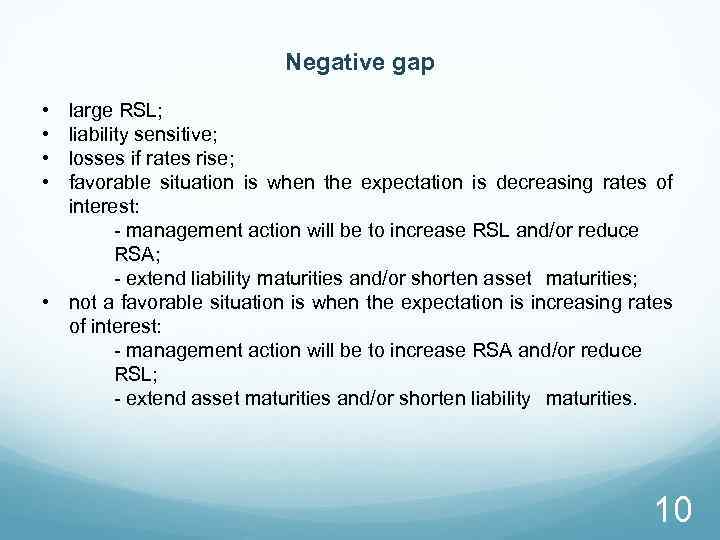 Negative gap

• large RSL;
• liability sensitive;
• losses if rates rise;
• favorable situation is when the expectation is decreasing rates of interest:
- management action will be to increase RSL and/or reduce RSA;
- extend liability maturities and/or shorten asset maturities;
• not a favorable situation is when the expectation is increasing rates of interest:
- management action will be to increase RSA and/or reduce RSL;
- extend asset maturities and/or shorten liability maturities.

10